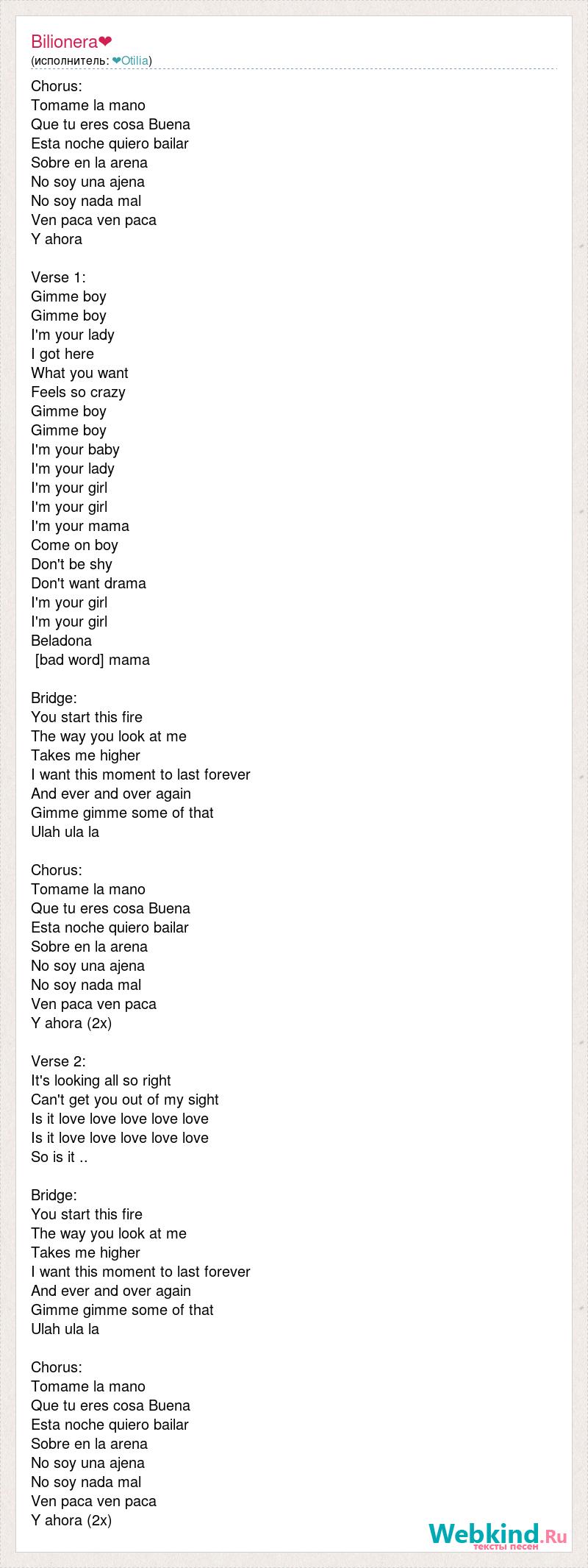 Bilionera❤
(исполнитель: ❤Otilia)

Chorus:
Tomame la mano
Que tu eres cosa Buena
Esta noche quiero bailar
Sobre en la arena
No soy una ajena
No soy nada mal
Ven paca ven paca
Y ahora

Verse 1:
Gimme boy
Gimme boy
I'm your lady
I got here
What you want
Feels so crazy
Gimme boy
Gimme boy
I'm your baby
I'm your lady
I'm your girl
I'm your girl
I'm your mama
Come on boy
Don't be shy
Don't want drama
I'm your girl
I'm your girl
Beladona
[bad word] mama

Bridge:
You start this fire
The way you look at me
Takes me higher
I want this moment to last forever
And ever and over again
Gimme gimme some of that
Ulah ula la

Chorus:
Tomame la mano
Que tu eres cosa Buena
Esta noche quiero bailar
Sobre en la arena
No soy una ajena
No soy nada mal
Ven paca ven paca
Y ahora (2x)

Verse 2:
It's looking all so right
Can't get you out of my sight
Is it love love love love love
Is it love love love love love
So is it ..

Bridge:
You start this fire
The way you look at me
Takes me higher
I want this moment to last forever
And ever and over again
Gimme gimme some of that
Ulah ula la

Chorus:
Tomame la mano
Que tu eres cosa Buena
Esta noche quiero bailar
Sobre en la arena
No soy una ajena
No soy nada mal
Ven paca ven paca
Y ahora (2x)

Webkind.Ru
тексты песен